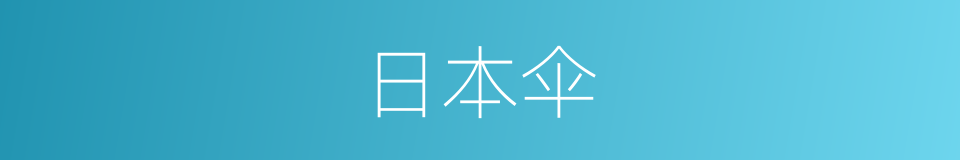 日本伞